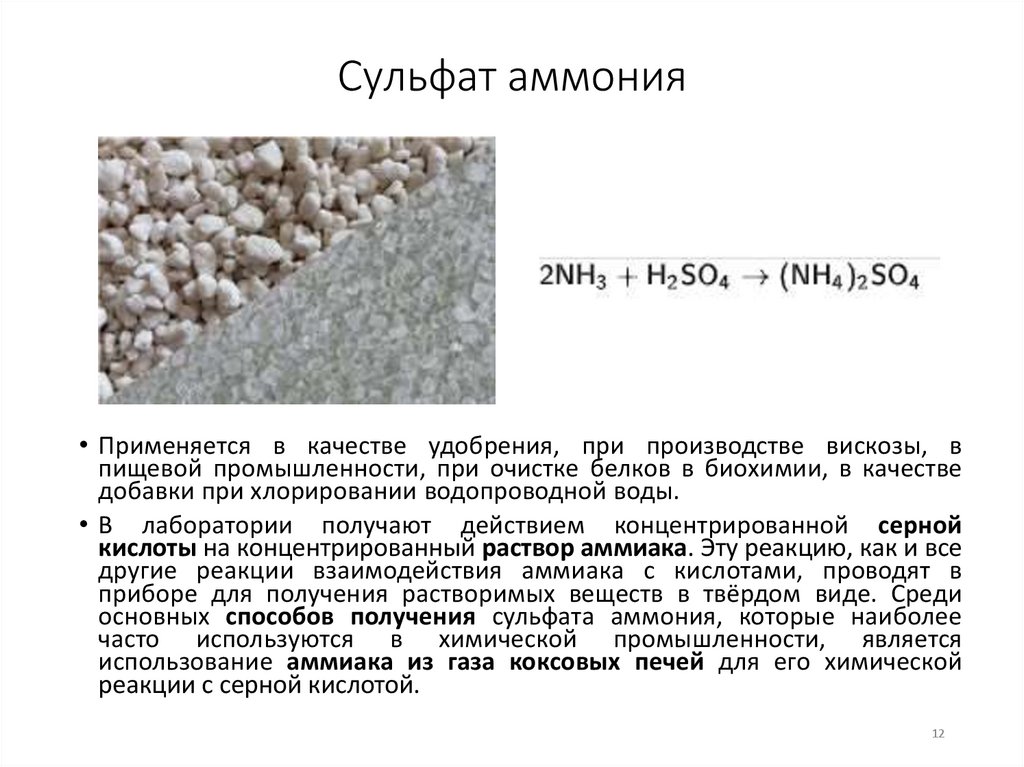 Сульфат аммония

$2NH_3 + H_2SO_4 \rightarrow (NH_4)_2SO_4$

• Применяется в качестве удобрения, при производстве вискозы, в пищевой промышленности, при очистке белков в биохимии, в качестве добавки при хлорировании водопроводной воды.

• В лаборатории получают действием концентрированной серной кислоты на концентрированный раствор аммиака. Эту реакцию, как и все другие реакции взаимодействия аммиака с кислотами, проводят в приборе для получения растворимых веществ в твёрдом виде. Среди основных способов получения сульфата аммония, которые наиболее часто используются в химической промышленности, является использование аммиака из газа коксовых печей для его химической реакции с серной кислотой.

12